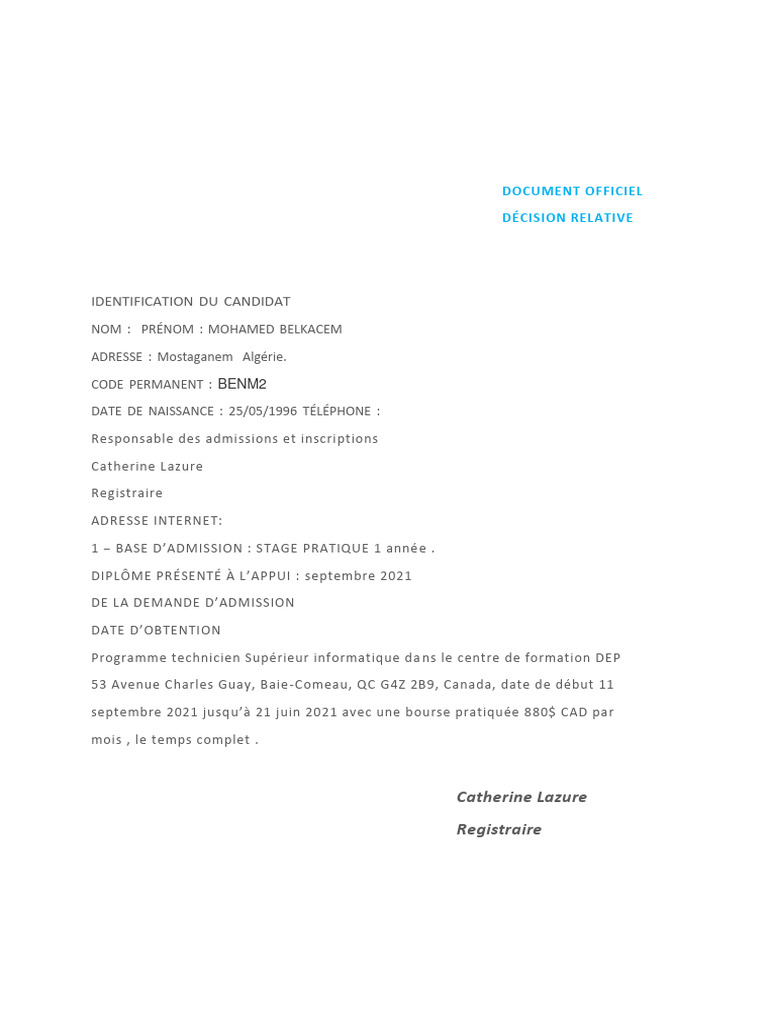 DOCUMENT OFFICIEL
DÉCISION RELATIVE

IDENTIFICATION DU CANDIDAT
NOM : PRÉNOM : MOHAMED BELKACEM
ADRESSE : Mostaganem Algérie.
CODE PERMANENT : BENM2
DATE DE NAISSANCE : 25/05/1996 TÉLÉPHONE :
Responsable des admissions et inscriptions
Catherine Lazure
Registraire
ADRESSE INTERNET:
1 – BASE D'ADMISSION : STAGE PRATIQUE 1 année .
DIPLÔME PRÉSENTÉ À L'APPUI : septembre 2021
DE LA DEMANDE D'ADMISSION
DATE D'OBTENTION
Programme technicien Supérieur informatique dans le centre de formation DEP 53 Avenue Charles Guay, Baie-Comeau, QC G4Z 2B9, Canada, date de début 11 septembre 2021 jusqu'à 21 juin 2021 avec une bourse pratiquée 880$ CAD par mois , le temps complet .

Catherine Lazure
Registraire